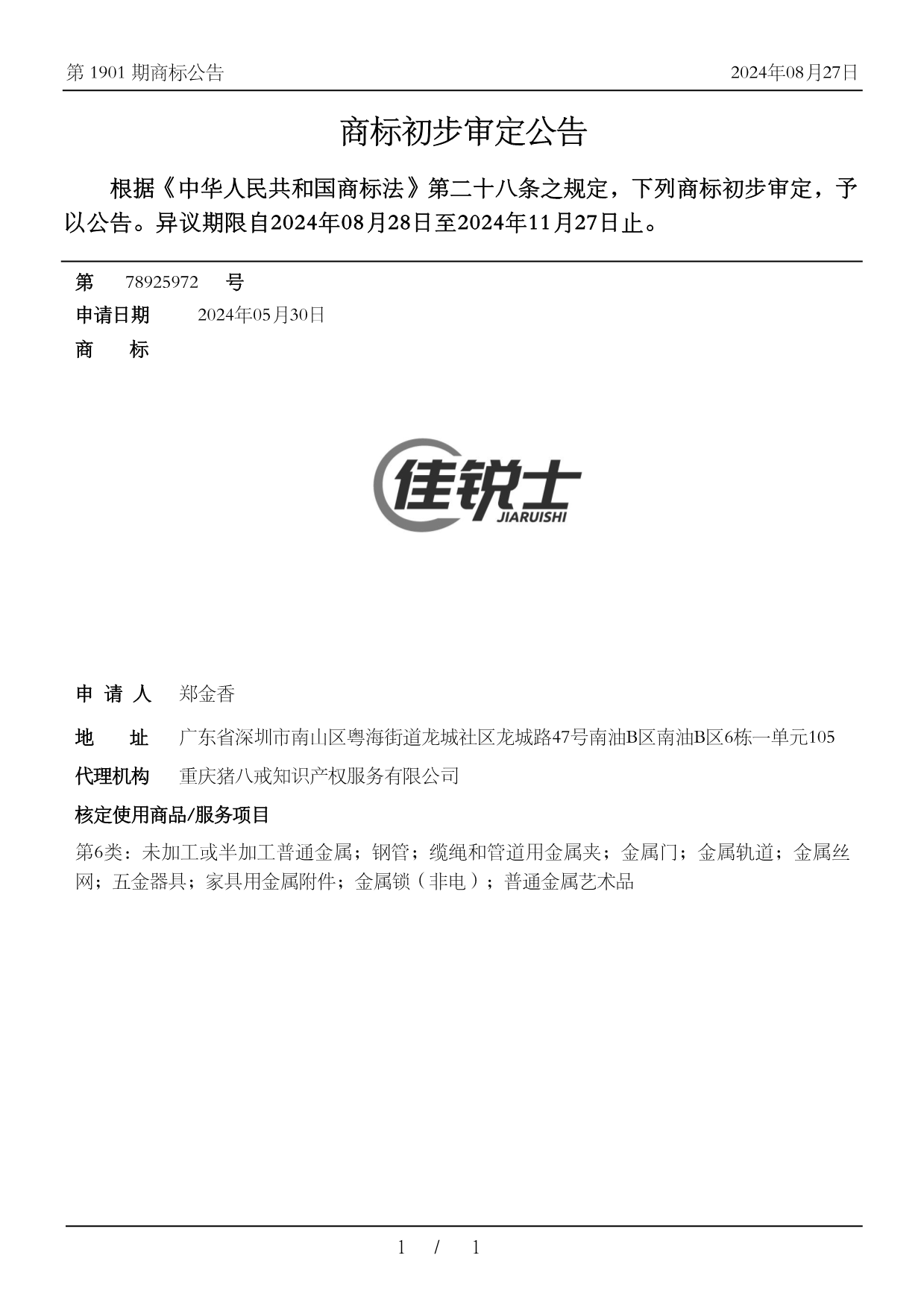 第 1901 期商标公告

2024年08月27日

商标初步审定公告

根据《中华人民共和国商标法》第二十八条之规定，下列商标初步审定，予以公告。异议期限自2024年08月28日至2024年11月27日止。

第 78925972 号

申请日期 2024年05月30日

商 标

佳锐士
JIARUISHI

申 请 人 郑金香

地 址 广东省深圳市南山区粤海街道龙城社区龙城路47号南油B区南油B区6栋一单元105

代理机构 重庆猪八戒知识产权服务有限公司

核定使用商品/服务项目

第6类：未加工或半加工普通金属；钢管；缆绳和管道用金属夹；金属门；金属轨道；金属丝网；五金器具；家具用金属附件；金属锁（非电）；普通金属艺术品

1 / 1